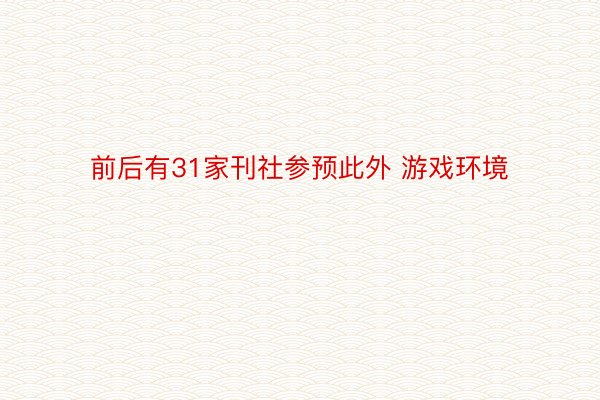 前后有31家刊社参预此外 游戏环境